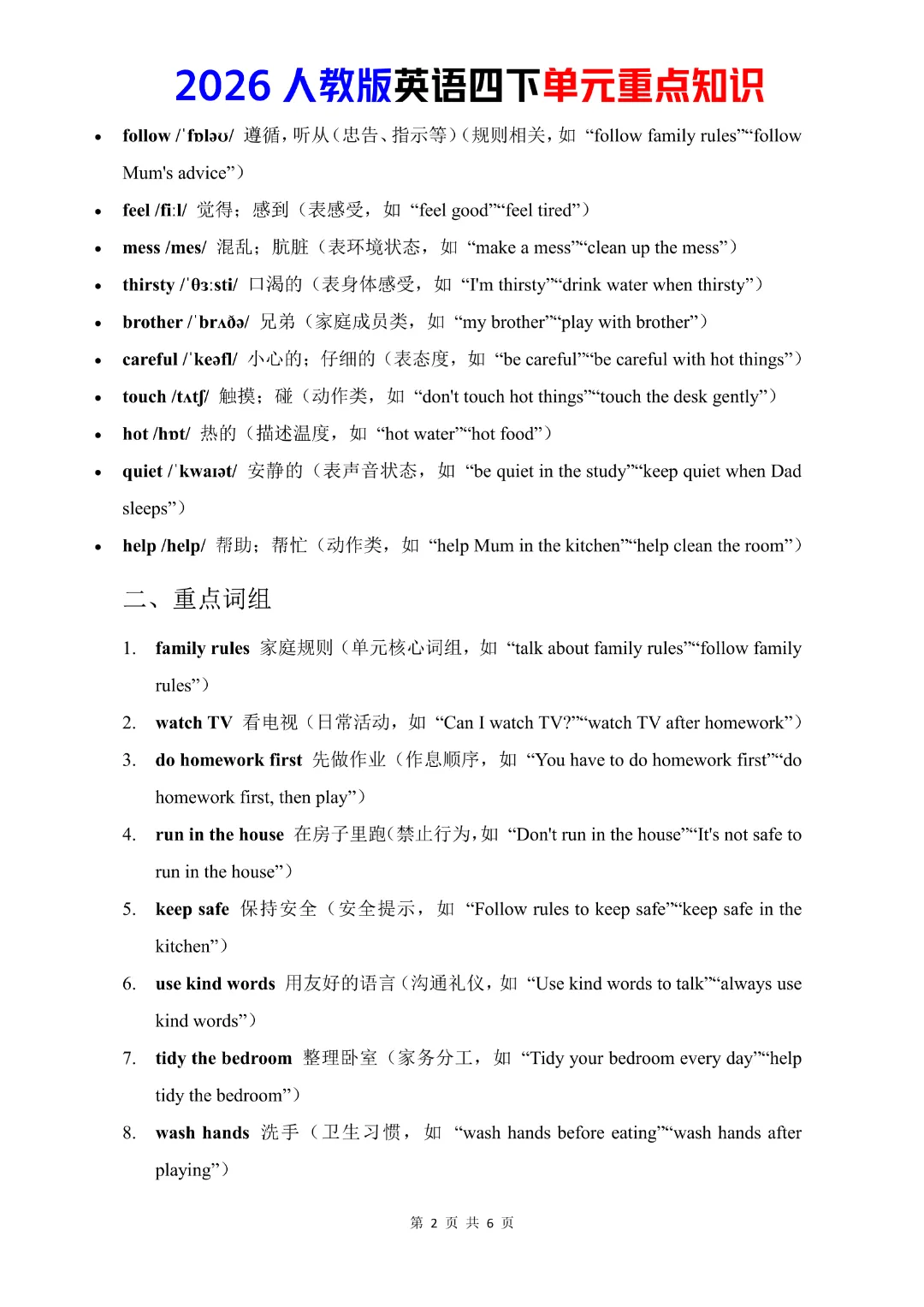 2026 人教版英语四下单元重点知识

- follow /ˈfɒləʊ/ 遵循，听从（忠告、指示等）（规则相关，如 “follow family rules”“follow Mum's advice”）
- feel /fiːl/ 觉得；感到（表感受，如 “feel good”“feel tired”）
- mess /mes/ 混乱；肮脏（表环境状态，如 “make a mess”“clean up the mess”）
- thirsty /ˈθɜːsti/ 口渴的（表身体感受，如 “I'm thirsty”“drink water when thirsty”）
- brother /ˈbrʌðə/ 兄弟（家庭成员类，如 “my brother”“play with brother”）
- careful /ˈkeəfl/ 小心的；仔细的（表态度，如 “be careful”“be careful with hot things”）
- touch /tʌtʃ/ 触摸；碰（动作类，如 “don't touch hot things”“touch the desk gently”）
- hot /hɒt/ 热的（描述温度，如 “hot water”“hot food”）
- quiet /ˈkwaɪət/ 安静的（表声音状态，如 “be quiet in the study”“keep quiet when Dad sleeps”）
- help /help/ 帮助；帮忙（动作类，如 “help Mum in the kitchen”“help clean the room”）

二、重点词组

1. family rules 家庭规则（单元核心词组，如 “talk about family rules”“follow family rules”）
2. watch TV 看电视（日常活动，如 “Can I watch TV?”“watch TV after homework”）
3. do homework first 先做作业（作息顺序，如 “You have to do homework first”“do homework first, then play”）
4. run in the house 在房子里跑(禁止行为,如 “Don't run in the house”“It's not safe to run in the house”）
5. keep safe 保持安全（安全提示，如 “Follow rules to keep safe”“keep safe in the kitchen”）
6. use kind words 用友好的语言(沟通礼仪，如 “Use kind words to talk”“always use kind words”）
7. tidy the bedroom 整理卧室（家务分工，如 “Tidy your bedroom every day”“help tidy the bedroom”）
8. wash hands 洗手（卫生习惯，如 “wash hands before eating”“wash hands after playing”）

第 2 页 共 6 页